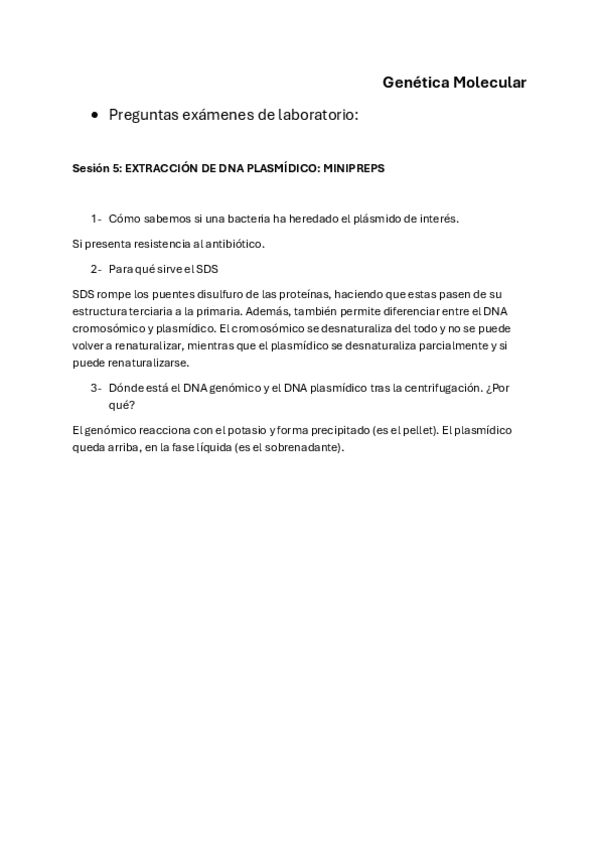 Genética Molecular

• Preguntas exámenes de laboratorio:

Sesión 5: EXTRACCIÓN DE DNA PLASMÍDICO: MINIPREPS

1- Cómo sabemos si una bacteria ha heredado el plásmido de interés.

Si presenta resistencia al antibiótico.

2- Para qué sirve el SDS

SDS rompe los puentes disulfuro de las proteínas, haciendo que estas pasen de su estructura terciaria a la primaria. Además, también permite diferenciar entre el DNA cromosómico y plasmídico. El cromosómico se desnaturaliza del todo y no se puede volver a renaturalizar, mientras que el plasmídico se desnaturaliza parcialmente y si puede renaturalizarse.

3- Dónde está el DNA genómico y el DNA plasmídico tras la centrifugación. ¿Por qué?

El genómico reacciona con el potasio y forma precipitado (es el pellet). El plasmídico queda arriba, en la fase líquida (es el sobrenadante).